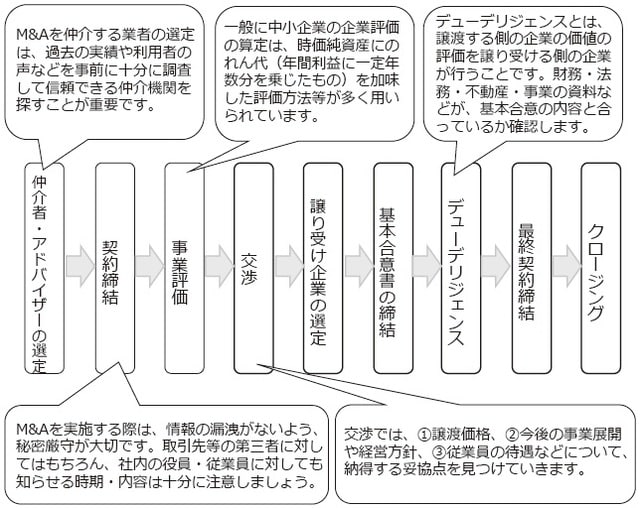 M&Aを仲介する業者の選定は、過去の実績や利用者の声などを事前に十分に調査して信頼できる仲介機関を探すことが重要です。

一般に中小企業の企業評価の算定は、時価純資産にのれん代（年間利益に一定年数分を乗じたもの）を加味した評価方法等が多く用いられています。

デューデリジェンスとは、譲渡する側の企業の価値の評価を譲り受ける側の企業が行うことです。財務・法務・不動産・事業の資料などが、基本合意の内容と合っているか確認します。

仲介者・アドバイザーの選定

契約締結

事業評価

交渉

譲り受け企業の選定

基本合意書の締結

デューデリジェンス

最終契約締結

クロージング

M&Aを実施する際は、情報の漏洩がないよう、秘密厳守が大切です。取引先等の第三者に対してはもちろん、社内の役員・従業員に対しても知らせる時期・内容は十分に注意しましょう。

交渉では、①譲渡価格、②今後の事業展開や経営方針、③従業員の待遇などについて、納得する妥協点を見つけていきます。